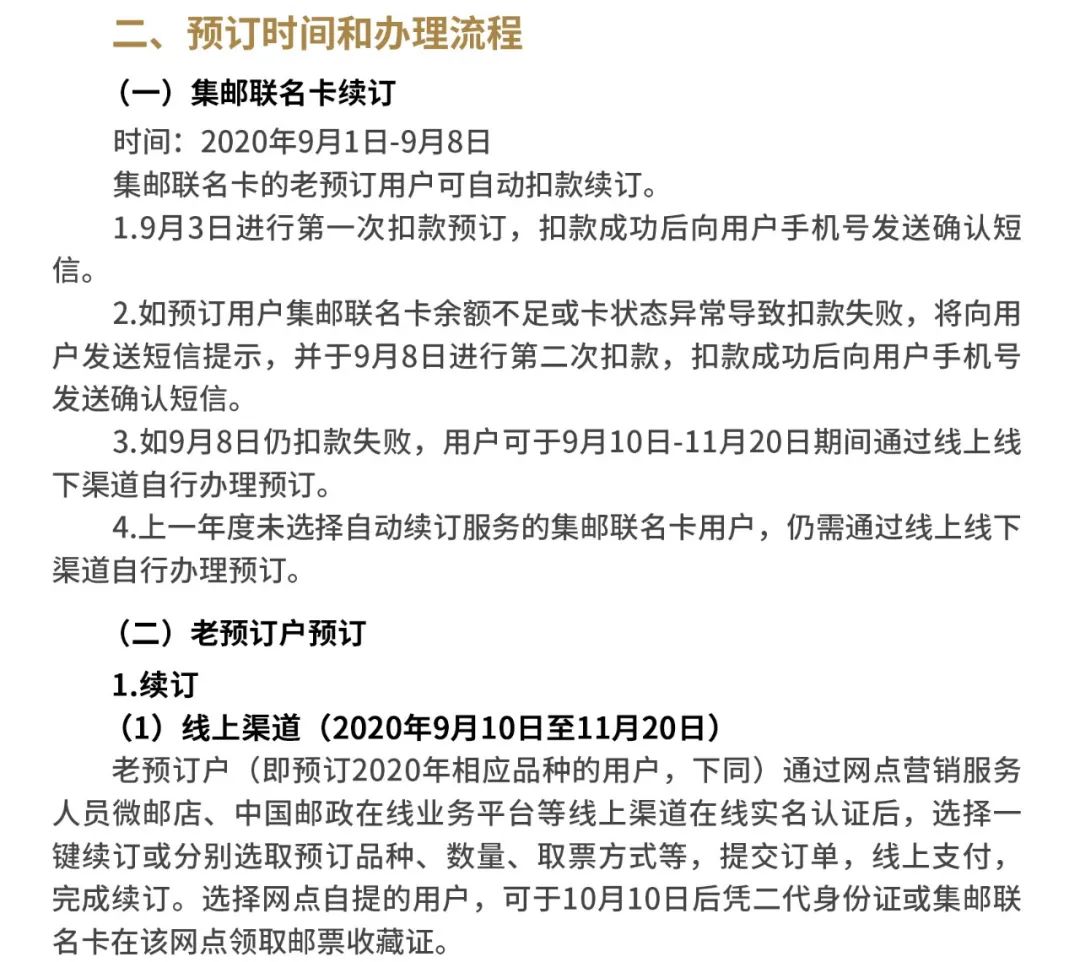 二、预订时间和办理流程

（一）集邮联名卡续订

时间：2020年9月1日-9月8日

集邮联名卡的老预订用户可自动扣款续订。

1.9月3日进行第一次扣款预订，扣款成功后向用户手机号发送确认短信。

2.如预订用户集邮联名卡余额不足或卡状态异常导致扣款失败，将向用户发送短信提示，并于9月8日进行第二次扣款，扣款成功后向用户手机号发送确认短信。

3.如9月8日仍扣款失败，用户可于9月10日-11月20日期间通过线上线下渠道自行办理预订。

4.上一年度未选择自动续订服务的集邮联名卡用户，仍需通过线上线下渠道自行办理预订。

（二）老预订户预订

1.续订

（1）线上渠道（2020年9月10日至11月20日）

老预订户（即预订2020年相应品种的用户，下同）通过网点营销服务人员微邮店、中国邮政在线业务平台等线上渠道在线实名认证后，选择一键续订或分别选取预订品种、数量、取票方式等，提交订单，线上支付，完成续订。选择网点自提的用户，可于10月10日后凭二代身份证或集邮联名卡在该网点领取邮票收藏证。